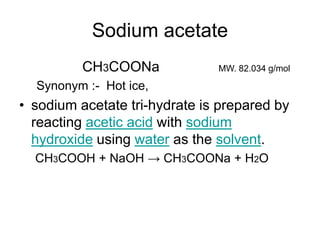 Sodium acetate

$CH_3COONa$ MW. 82.034 g/mol

Synonym :- Hot ice,

• sodium acetate tri-hydrate is prepared by reacting acetic acid with sodium hydroxide using water as the solvent.

$CH_3COOH + NaOH \rightarrow CH_3COONa + H_2O$